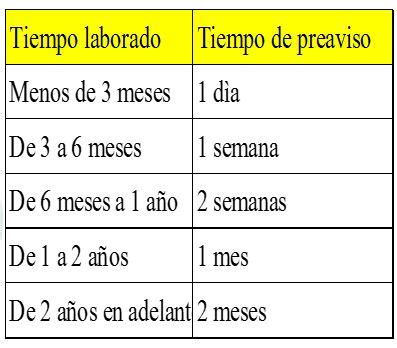 | Tiempo laborado | Tiempo de preaviso |
|---|---|
| Menos de 3 meses | 1 dìa |
| De 3 a 6 meses | 1 semana |
| De 6 meses a 1 año | 2 semanas |
| De 1 a 2 años | 1 mes |
| De 2 años en adelant | 2 meses |